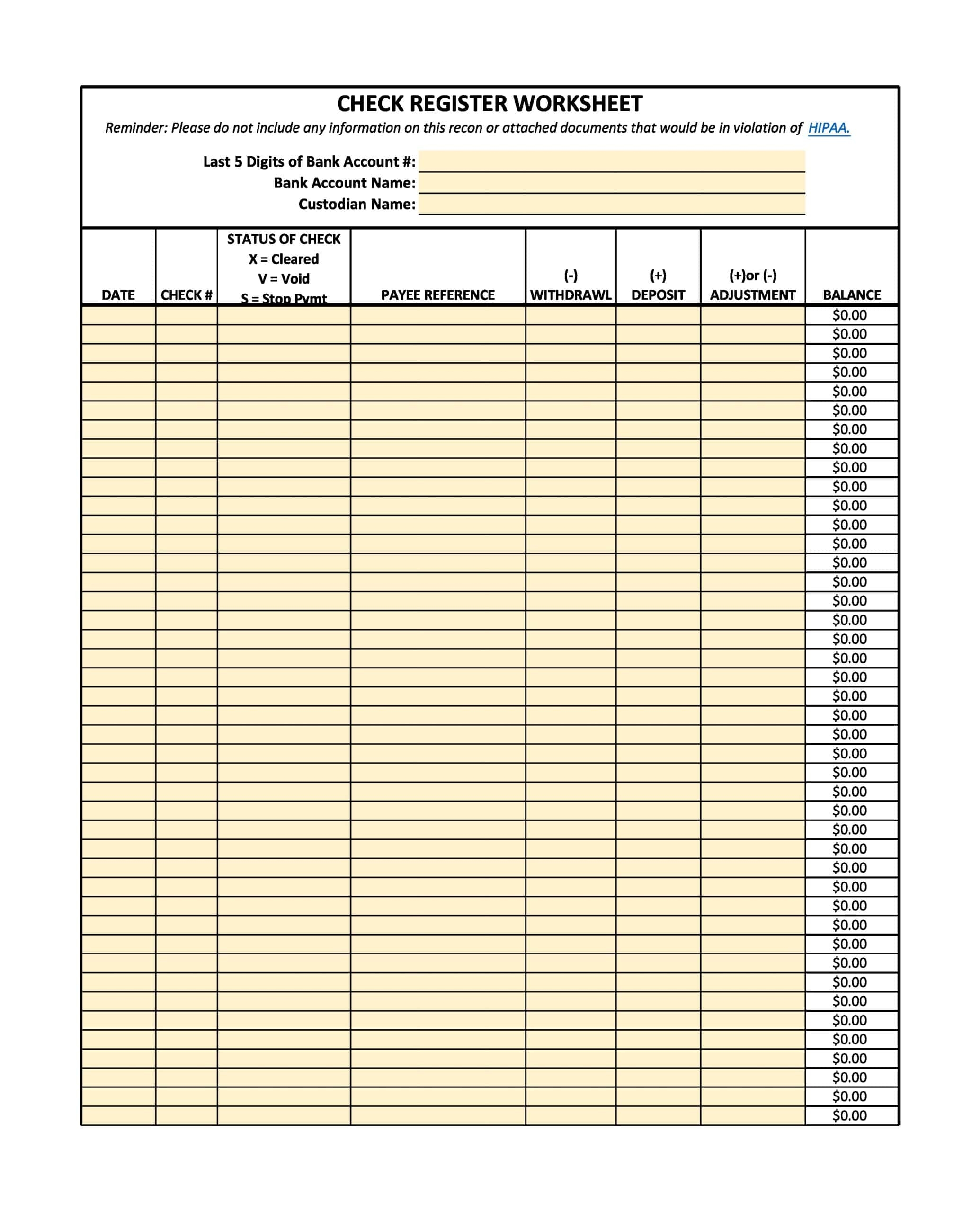 CHECK REGISTER WORKSHEET

Reminder: Please do not include any information on this recon or attached documents that would be in violation of HIPAA.

Last 5 Digits of Bank Account #:
Bank Account Name:
Custodian Name:

| DATE | CHECK # | STATUS OF CHECK X = Cleared V = Void S = Stop Pymt | PAYEE REFERENCE | (-) WITHDRAWL | (+) DEPOSIT | (+)or (-) ADJUSTMENT | BALANCE |
|---|---|---|---|---|---|---|---|
| | | | | | | | $0.00 |
| | | | | | | | $0.00 |
| | | | | | | | $0.00 |
| | | | | | | | $0.00 |
| | | | | | | | $0.00 |
| | | | | | | | $0.00 |
| | | | | | | | $0.00 |
| | | | | | | | $0.00 |
| | | | | | | | $0.00 |
| | | | | | | | $0.00 |
| | | | | | | | $0.00 |
| | | | | | | | $0.00 |
| | | | | | | | $0.00 |
| | | | | | | | $0.00 |
| | | | | | | | $0.00 |
| | | | | | | | $0.00 |
| | | | | | | | $0.00 |
| | | | | | | | $0.00 |
| | | | | | | | $0.00 |
| | | | | | | | $0.00 |
| | | | | | | | $0.00 |
| | | | | | | | $0.00 |
| | | | | | | | $0.00 |
| | | | | | | | $0.00 |
| | | | | | | | $0.00 |
| | | | | | | | $0.00 |
| | | | | | | | $0.00 |
| | | | | | | | $0.00 |
| | | | | | | | $0.00 |
| | | | | | | | $0.00 |
| | | | | | | | $0.00 |
| | | | | | | | $0.00 |
| | | | | | | | $0.00 |
| | | | | | | | $0.00 |
| | | | | | | | $0.00 |
| | | | | | | | $0.00 |
| | | | | | | | $0.00 |
| | | | | | | | $0.00 |
| | | | | | | | $0.00 |
| | | | | | | | $0.00 |
| | | | | | | | $0.00 |
| | | | | | | | $0.00 |
| | | | | | | | $0.00 |